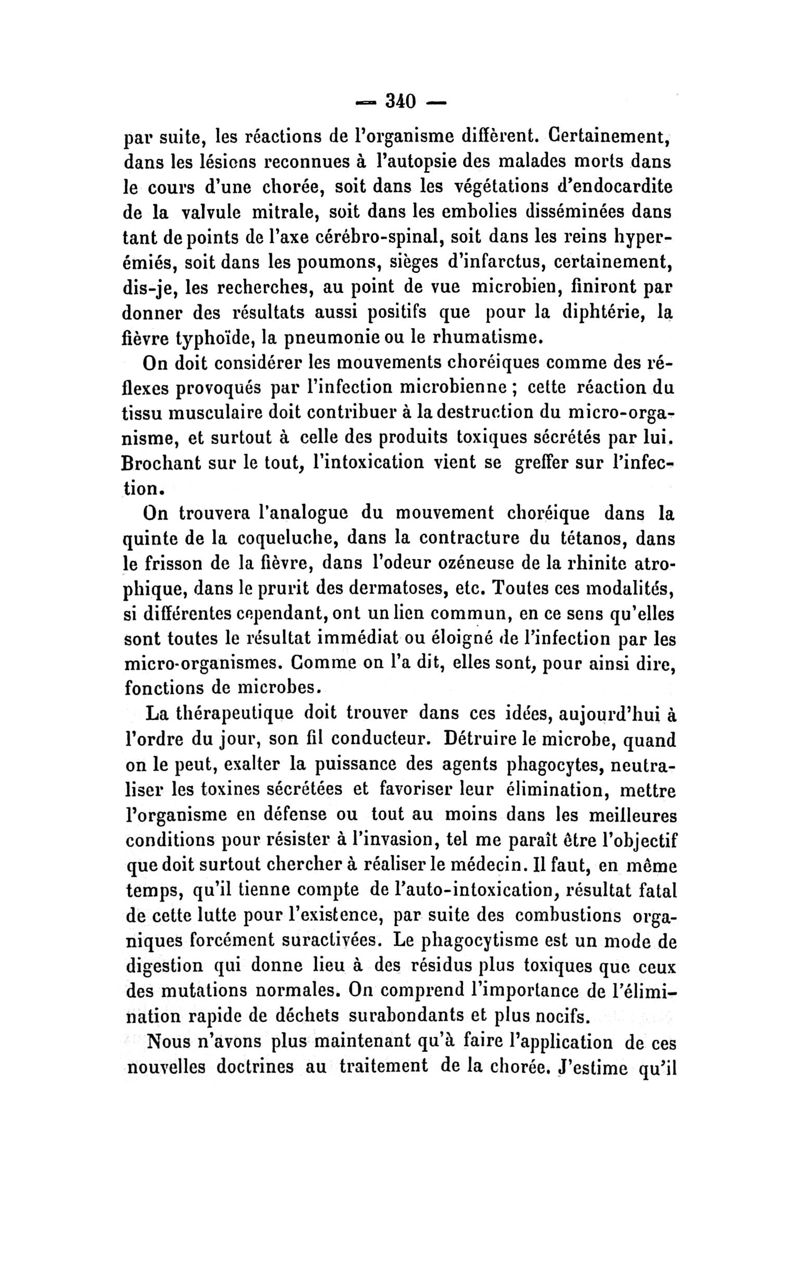 — 340 —

par suite, les réactions de l'organisme diffèrent. Certainement, dans les lésions reconnues à l'autopsie des malades morts dans le cours d'une chorée, soit dans les végétations d'endocardite de la valvule mitrale, soit dans les embolies disséminées dans tant de points de l'axe cérébro-spinal, soit dans les reins hyperémiés, soit dans les poumons, sièges d'infarctus, certainement, dis-je, les recherches, au point de vue microbien, finiront par donner des résultats aussi positifs que pour la diphtérie, la fièvre typhoïde, la pneumonie ou le rhumatisme.

On doit considérer les mouvements choréiques comme des réflexes provoqués par l'infection microbienne ; cette réaction du tissu musculaire doit contribuer à la destruction du micro-organisme, et surtout à celle des produits toxiques sécrétés par lui. Brochant sur le tout, l'intoxication vient se greffer sur l'infection.

On trouvera l'analogue du mouvement choréique dans la quinte de la coqueluche, dans la contracture du tétanos, dans le frisson de la fièvre, dans l'odeur ozéneuse de la rhinite atrophique, dans le prurit des dermatoses, etc. Toutes ces modalités, si différentes cependant, ont un lien commun, en ce sens qu'elles sont toutes le résultat immédiat ou éloigné de l'infection par les micro-organismes. Comme on l'a dit, elles sont, pour ainsi dire, fonctions de microbes.

La thérapeutique doit trouver dans ces idées, aujourd'hui à l'ordre du jour, son fil conducteur. Détruire le microbe, quand on le peut, exalter la puissance des agents phagocytes, neutraliser les toxines sécrétées et favoriser leur élimination, mettre l'organisme en défense ou tout au moins dans les meilleures conditions pour résister à l'invasion, tel me paraît être l'objectif que doit surtout chercher à réaliser le médecin. Il faut, en même temps, qu'il tienne compte de l'auto-intoxication, résultat fatal de cette lutte pour l'existence, par suite des combustions organiques forcément suractivées. Le phagocytisme est un mode de digestion qui donne lieu à des résidus plus toxiques que ceux des mutations normales. On comprend l'importance de l'élimination rapide de déchets surabondants et plus nocifs.

Nous n'avons plus maintenant qu'à faire l'application de ces nouvelles doctrines au traitement de la chorée. J'estime qu'il